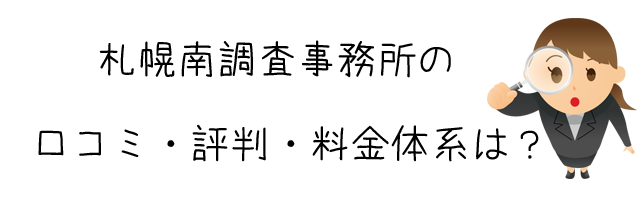 札幌南調査事務所の

口コミ・評判・料金体系は？